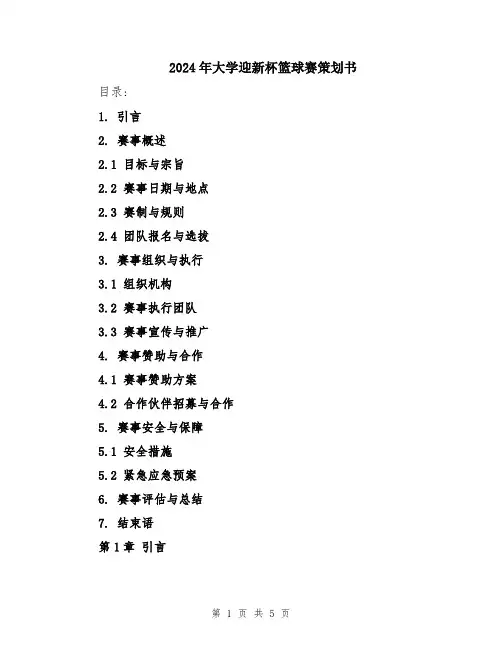 2024年大学迎新杯篮球赛策划书

目录:

1. 引言

2. 赛事概述

2.1 目标与宗旨

2.2 赛事日期与地点

2.3 赛制与规则

2.4 团队报名与选拔

3. 赛事组织与执行

3.1 组织机构

3.2 赛事执行团队

3.3 赛事宣传与推广

4. 赛事赞助与合作

4.1 赛事赞助方案

4.2 合作伙伴招募与合作

5. 赛事安全与保障

5.1 安全措施

5.2 紧急应急预案

6. 赛事评估与总结

7. 结束语

第1章 引言

第 1 页 共 5 页